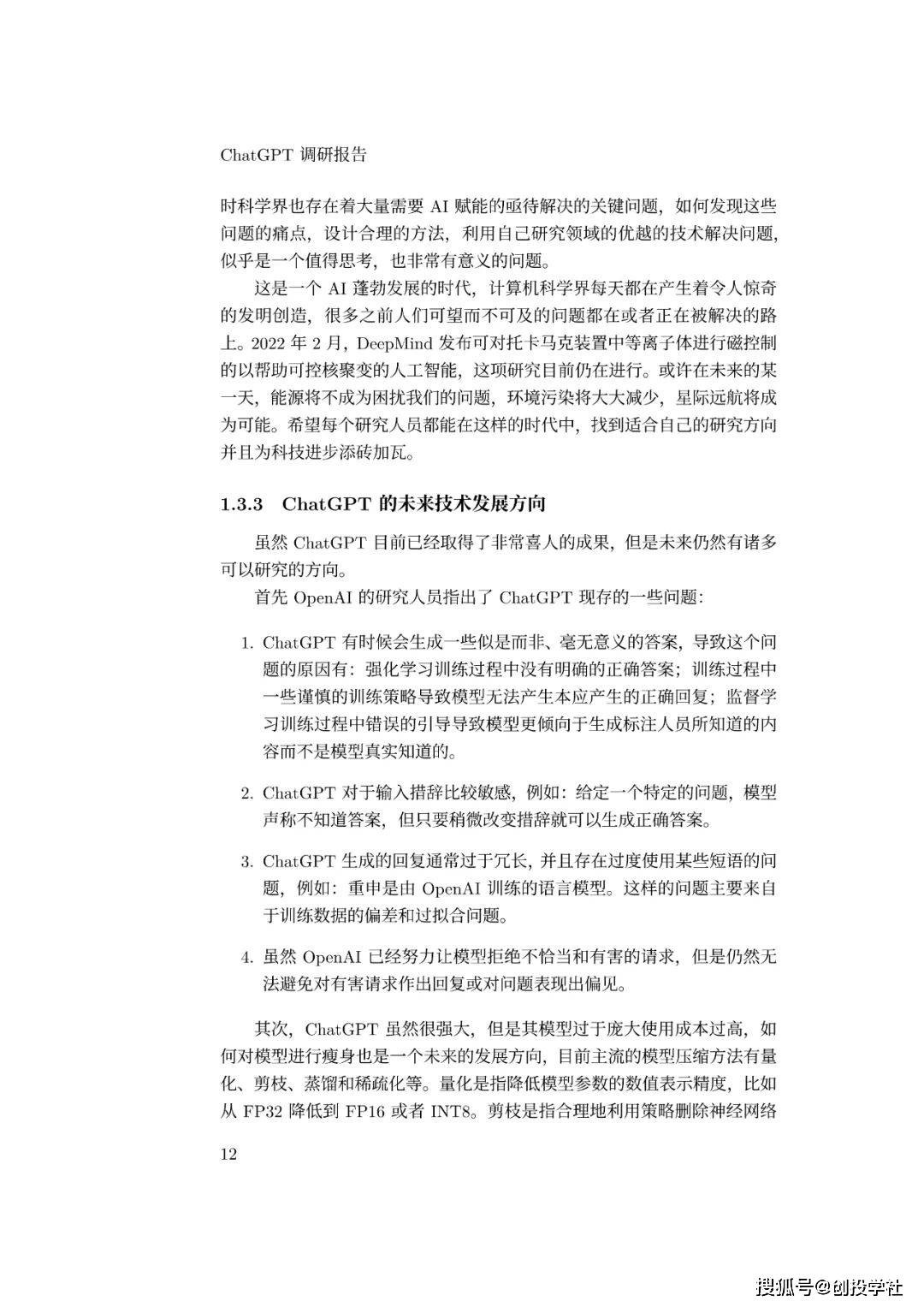 ChatGPT 调研报告

时科学界也存在着大量需要 AI 赋能的亟待解决的关键问题，如何发现这些问题的痛点，设计合理的方法，利用自己研究领域的优越的技术解决问题，似乎是一个值得思考，也非常有意义的问题。

这是一个 AI 蓬勃发展的时代，计算机科学界每天都在产生着令人惊奇的发明创造，很多之前人们可望而不可及的问题都在或者正在被解决的路上。2022 年 2 月，DeepMind 发布可对托卡马克装置中等离子体进行磁控制的以帮助可控核聚变的人工智能，这项研究目前仍在进行。或许在未来的某一天，能源将不成为困扰我们的问题，环境污染将大大减少，星际远航将成为可能。希望每个研究人员都能在这样的时代中，找到适合自己的研究方向并且为科技进步添砖加瓦。

1.3.3 ChatGPT 的未来技术发展方向

虽然 ChatGPT 目前已经取得了非常喜人的成果，但是未来仍然有诸多可以研究的方向。

首先 OpenAI 的研究人员指出了 ChatGPT 现存的一些问题：

1. ChatGPT 有时候会生成一些似是而非、毫无意义的答案，导致这个问题的原因有：强化学习训练过程中没有明确的正确答案；训练过程中一些谨慎的训练策略导致模型无法产生本应产生的正确回复；监督学习训练过程中错误的引导导致模型更倾向于生成标注人员所知道的内容而不是模型真实知道的。

2. ChatGPT 对于输入措辞比较敏感，例如：给定一个特定的问题，模型声称不知道答案，但只要稍微改变措辞就可以生成正确答案。

3. ChatGPT 生成的回复通常过于冗长，并且存在过度使用某些短语的问题，例如：重申是由 OpenAI 训练的语言模型。这样的问题主要来自于训练数据的偏差和过拟合问题。

4. 虽然 OpenAI 已经努力让模型拒绝不恰当和有害的请求，但是仍然无法避免对有害请求作出回复或对问题表现出偏见。

其次，ChatGPT 虽然很强大，但是其模型过于庞大使用成本过高，如何对模型进行瘦身也是一个未来的发展方向，目前主流的模型压缩方法有量化、剪枝、蒸馏和稀疏化等。量化是指降低模型参数的数值表示精度，比如从 FP32 降低到 FP16 或者 INT8。剪枝是指合理地利用策略删除神经网络

12

搜狐号@创投学社